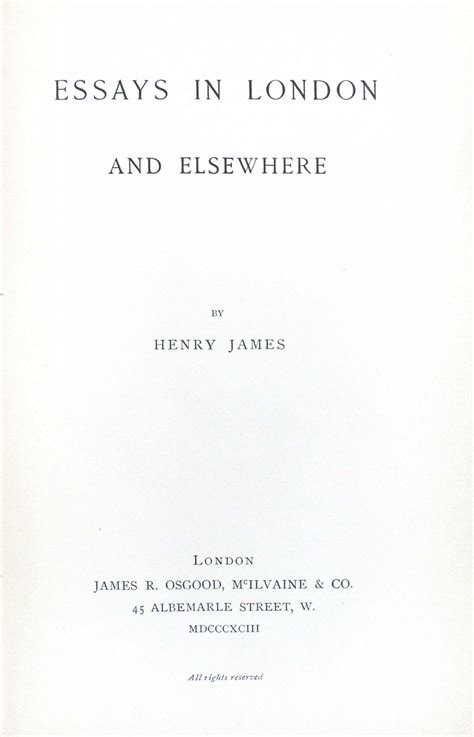 ESSAYS IN LONDON

AND ELSEWHERE

BY

HENRY JAMES

LONDON
JAMES R. OSGOOD, McILVAINE & CO.
45 ALBEMARLE STREET, W.
MDCCCXCIII

All rights reserved